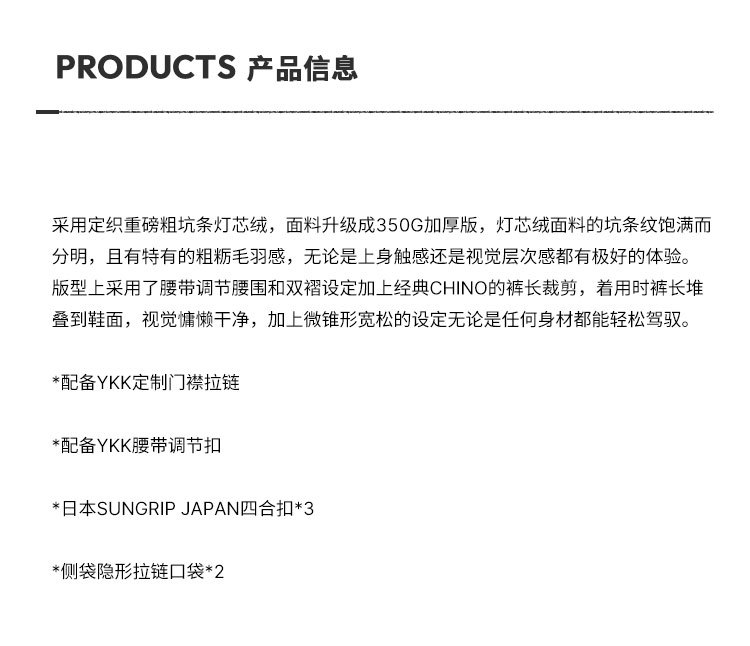 PRODUCTS 产品信息

采用定织重磅粗坑条灯芯绒，面料升级成350G加厚版，灯芯绒面料的坑条纹饱满而分明，且有特有的粗粝毛羽感，无论是上身触感还是视觉层次感都有极好的体验。版型上采用了腰带调节腰围和双褶设定加上经典CHINO的裤长裁剪，着用时裤长堆叠到鞋面，视觉慵懒干净，加上微锥形宽松的设定无论是任何身材都能轻松驾驭。

*配备YKK定制门襟拉链

*配备YKK腰带调节扣

*日本SUNGRIP JAPAN四合扣*3

*侧袋隐形拉链口袋*2